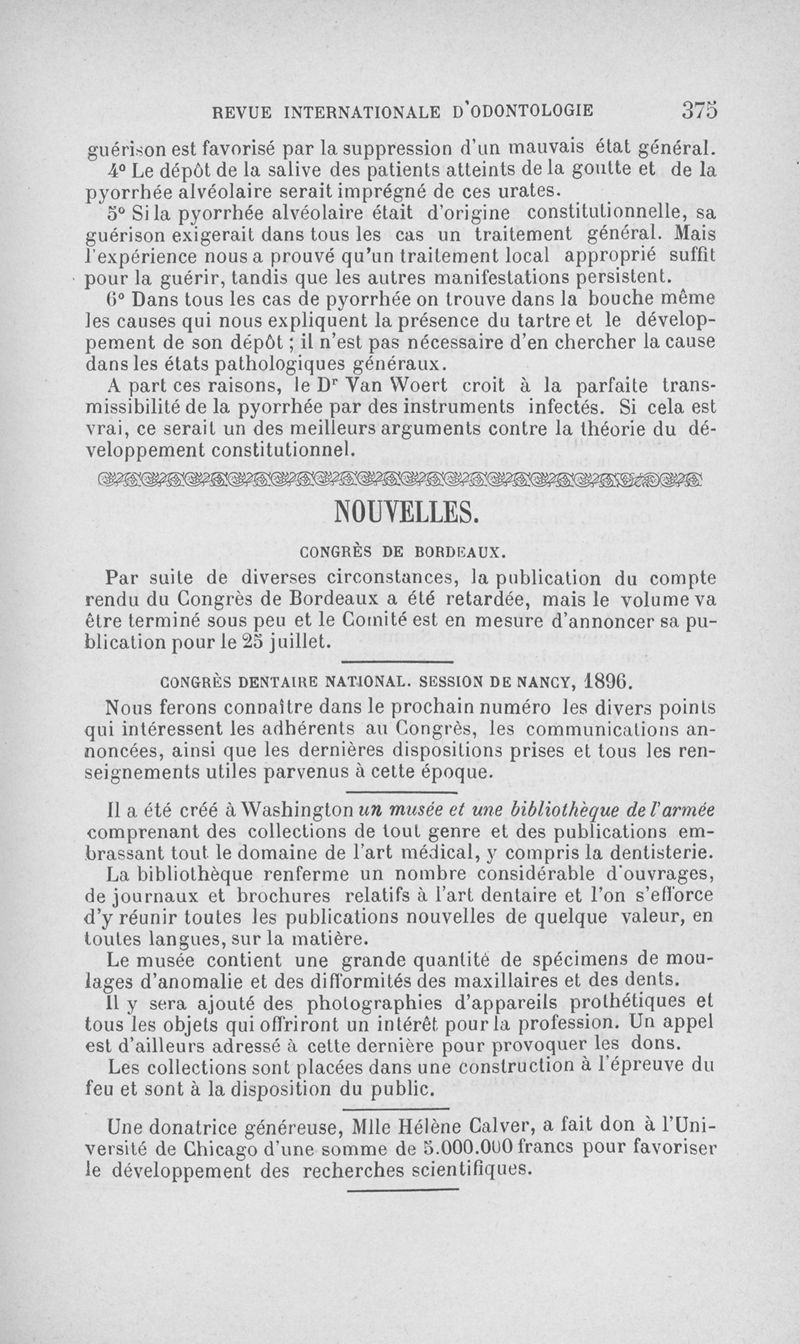 REVUE INTERNATIONALE D'ODONTOLOGIE 375

guérison est favorisé par la suppression d'un mauvais état général.
4° Le dépôt de la salive des patients atteints de la goutte et de la pyorrhée alvéolaire serait imprégné de ces urates.
5° Si la pyorrhée alvéolaire était d'origine constitutionnelle, sa guérison exigerait dans tous les cas un traitement général. Mais l'expérience nous a prouvé qu'un traitement local approprié suffit pour la guérir, tandis que les autres manifestations persistent.
6° Dans tous les cas de pyorrhée on trouve dans la bouche même les causes qui nous expliquent la présence du tartre et le développement de son dépôt ; il n'est pas nécessaire d'en chercher la cause dans les états pathologiques généraux.
A part ces raisons, le Dr Van Woert croit à la parfaite transmissibilité de la pyorrhée par des instruments infectés. Si cela est vrai, ce serait un des meilleurs arguments contre la théorie du développement constitutionnel.

NOUVELLES.

CONGRÈS DE BORDEAUX.

Par suite de diverses circonstances, la publication du compte rendu du Congrès de Bordeaux a été retardée, mais le volume va être terminé sous peu et le Comité est en mesure d'annoncer sa publication pour le 25 juillet.

CONGRÈS DENTAIRE NATIONAL. SESSION DE NANCY, 1896.

Nous ferons connaître dans le prochain numéro les divers points qui intéressent les adhérents au Congrès, les communications annoncées, ainsi que les dernières dispositions prises et tous les renseignements utiles parvenus à cette époque.

Il a été créé à Washington un musée et une bibliothèque de l'armée comprenant des collections de tout genre et des publications embrassant tout le domaine de l'art médical, y compris la dentisterie.
La bibliothèque renferme un nombre considérable d'ouvrages, de journaux et brochures relatifs à l'art dentaire et l'on s'efforce d'y réunir toutes les publications nouvelles de quelque valeur, en toutes langues, sur la matière.
Le musée contient une grande quantité de spécimens de moulages d'anomalie et des difformités des maxillaires et des dents.
Il y sera ajouté des photographies d'appareils prothétiques et tous les objets qui offriront un intérêt pour la profession. Un appel est d'ailleurs adressé à cette dernière pour provoquer les dons.
Les collections sont placées dans une construction à l'épreuve du feu et sont à la disposition du public.

Une donatrice généreuse, Mlle Hélène Calver, a fait don à l'Université de Chicago d'une somme de 5.000.000 francs pour favoriser le développement des recherches scientifiques.